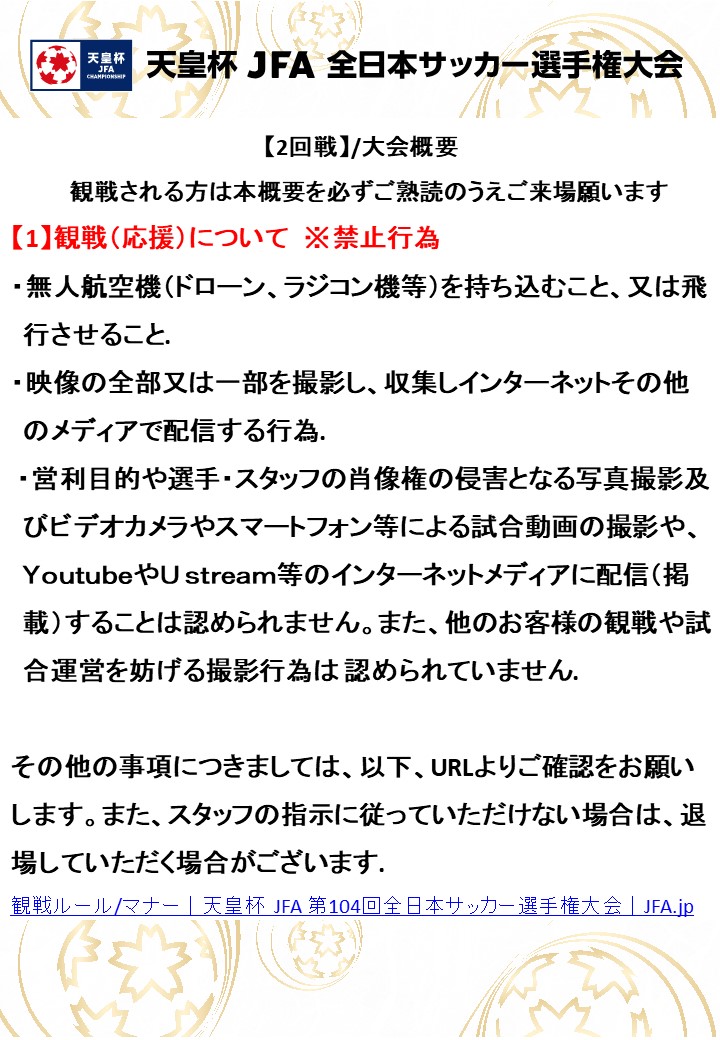 天皇杯 JFA CHAMPIONSHIP

天皇杯 JFA 全日本サッカー選手権大会

【2回戦】/大会概要

観戦される方は本概要を必ずご熟読のうえご来場願います

【1】観戦（応援）について ※禁止行為

・無人航空機（ドローン、ラジコン機等）を持ち込むこと、又は飛行させること.

・映像の全部又は一部を撮影し、収集しインターネットその他のメディアで配信する行為.

・営利目的や選手・スタッフの肖像権の侵害となる写真撮影及びビデオカメラやスマートフォン等による試合動画の撮影や、YoutubeやUstream等のインターネットメディアに配信（掲載）することは認められません。また、他のお客様の観戦や試合運営を妨げる撮影行為は認められていません.

その他の事項につきましては、以下、URLよりご確認をお願いします。また、スタッフの指示に従っていただけない場合は、退場していただく場合がございます.

観戦ルール/マナー｜天皇杯 JFA 第104回全日本サッカー選手権大会｜JFA.jp